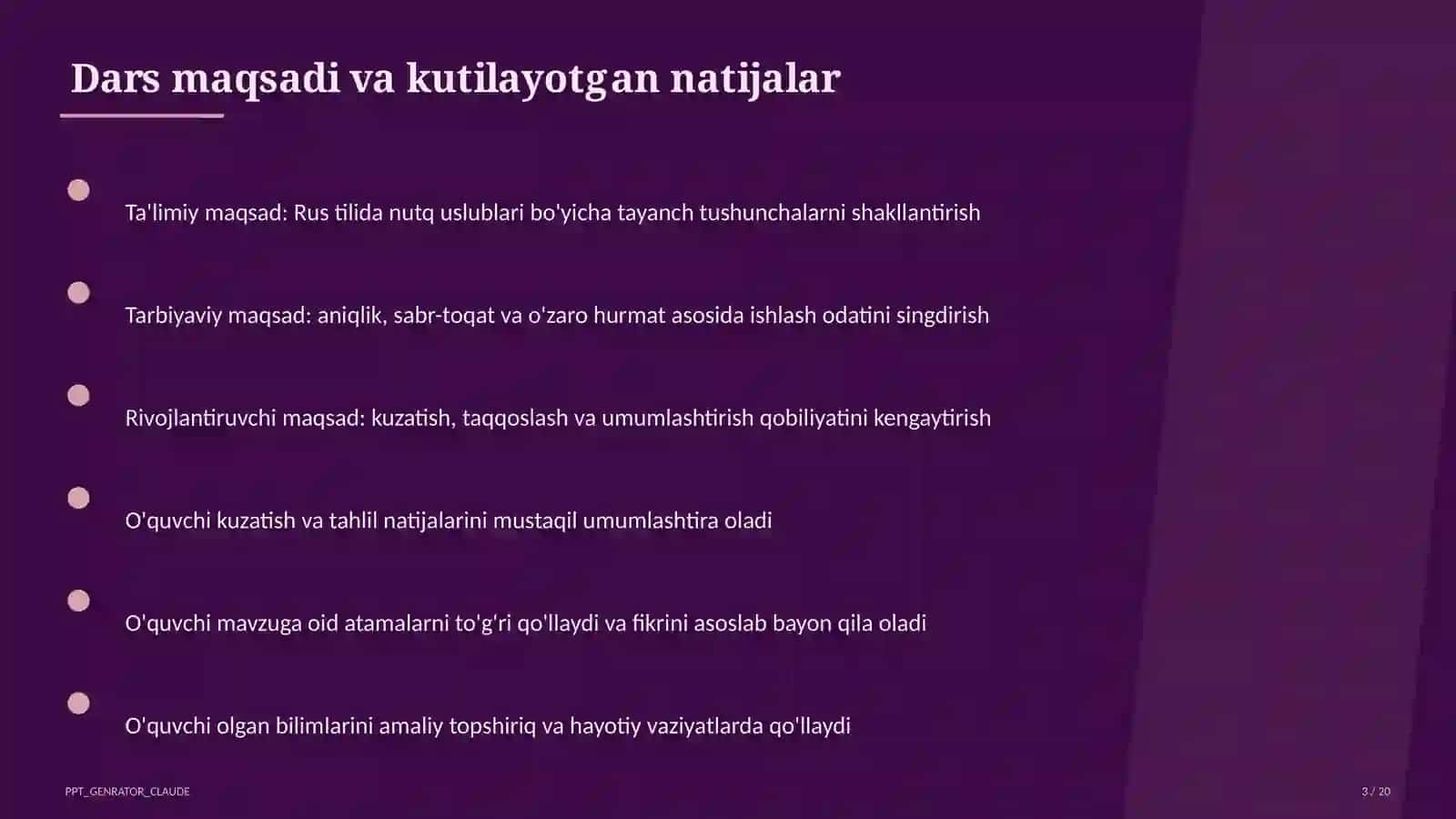 Dars maqsadi va kutilayotgan natijalar

Ta'limiy maqsad: Rus tilida nutq uslublari bo'yicha tayanch tushunchalarni shakllantirish

Tarbiyaviy maqsad: aniqlik, sabr-toqat va o'zaro hurmat asosida ishlash odatini singdirish

Rivojlantiruvchi maqsad: kuzatish, taqqoslash va umumlashtirish qobiliyatini kengaytirish

O'quvchi kuzatish va tahlil natijalarini mustaqil umumlashtira oladi

O'quvchi mavzuga oid atamalarni to'g'ri qo'llaydi va fikrini asoslab bayon qila oladi

O'quvchi olgan bilimlarini amaliy topshiriq va hayotiy vaziyatlarda qo'llaydi

PPT_GENRATOR_CLAUDE

3 / 20